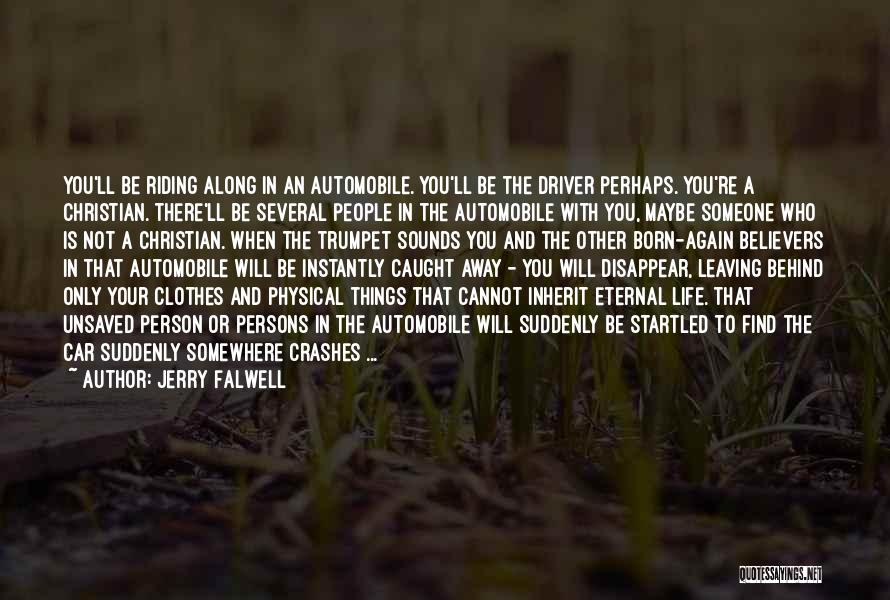 YOU'LL BE RIDING ALONG IN AN AUTOMOBILE. YOU'LL BE THE DRIVER PERHAPS. YOU'RE A CHRISTIAN. THERE'LL BE SEVERAL PEOPLE IN THE AUTOMOBILE WITH YOU, MAYBE SOMEONE WHO IS NOT A CHRISTIAN. WHEN THE TRUMPET SOUNDS YOU AND THE OTHER BORN-AGAIN BELIEVERS IN THAT AUTOMOBILE WILL BE INSTANTLY CAUGHT AWAY - YOU WILL DISAPPEAR, LEAVING BEHIND ONLY YOUR CLOTHES AND PHYSICAL THINGS THAT CANNOT INHERIT ETERNAL LIFE. THAT UNSAVED PERSON OR PERSONS IN THE AUTOMOBILE WILL SUDDENLY BE STARTLED TO FIND THE CAR SUDDENLY SOMEWHERE CRASHES ...
~ AUTHOR: JERRY FALWELL

QUOTESSAYINGS.NET